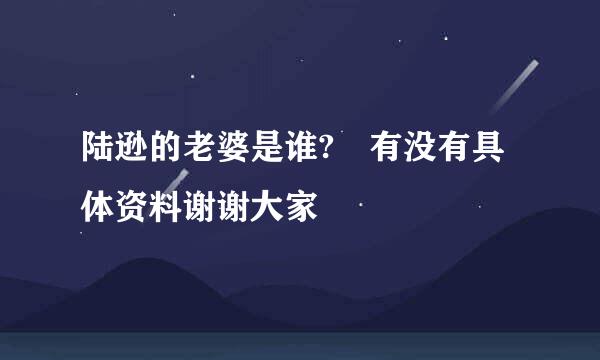 陆逊的老婆是谁?　有没有具体资料谢谢大家